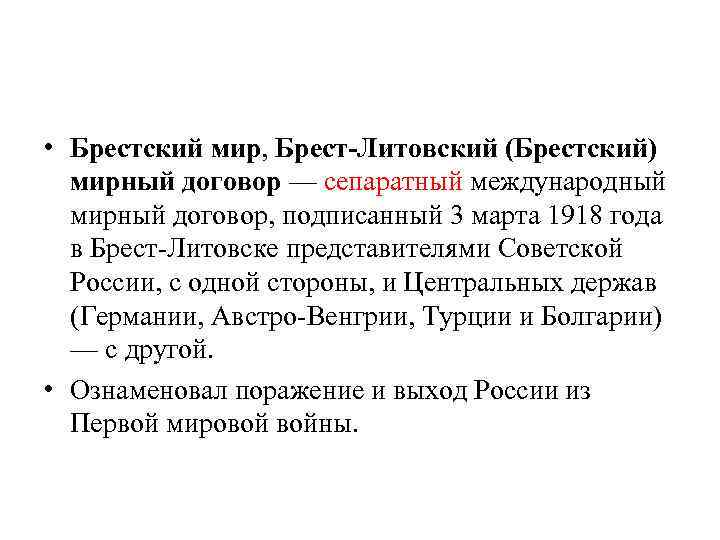 • Брестский мир, Брест-Литовский (Брестский) мирный договор — сепаратный международный мирный договор, подписанный 3 марта 1918 года в Брест-Литовске представителями Советской России, с одной стороны, и Центральных держав (Германии, Австро-Венгрии, Турции и Болгарии) — с другой.

• Ознаменовал поражение и выход России из Первой мировой войны.